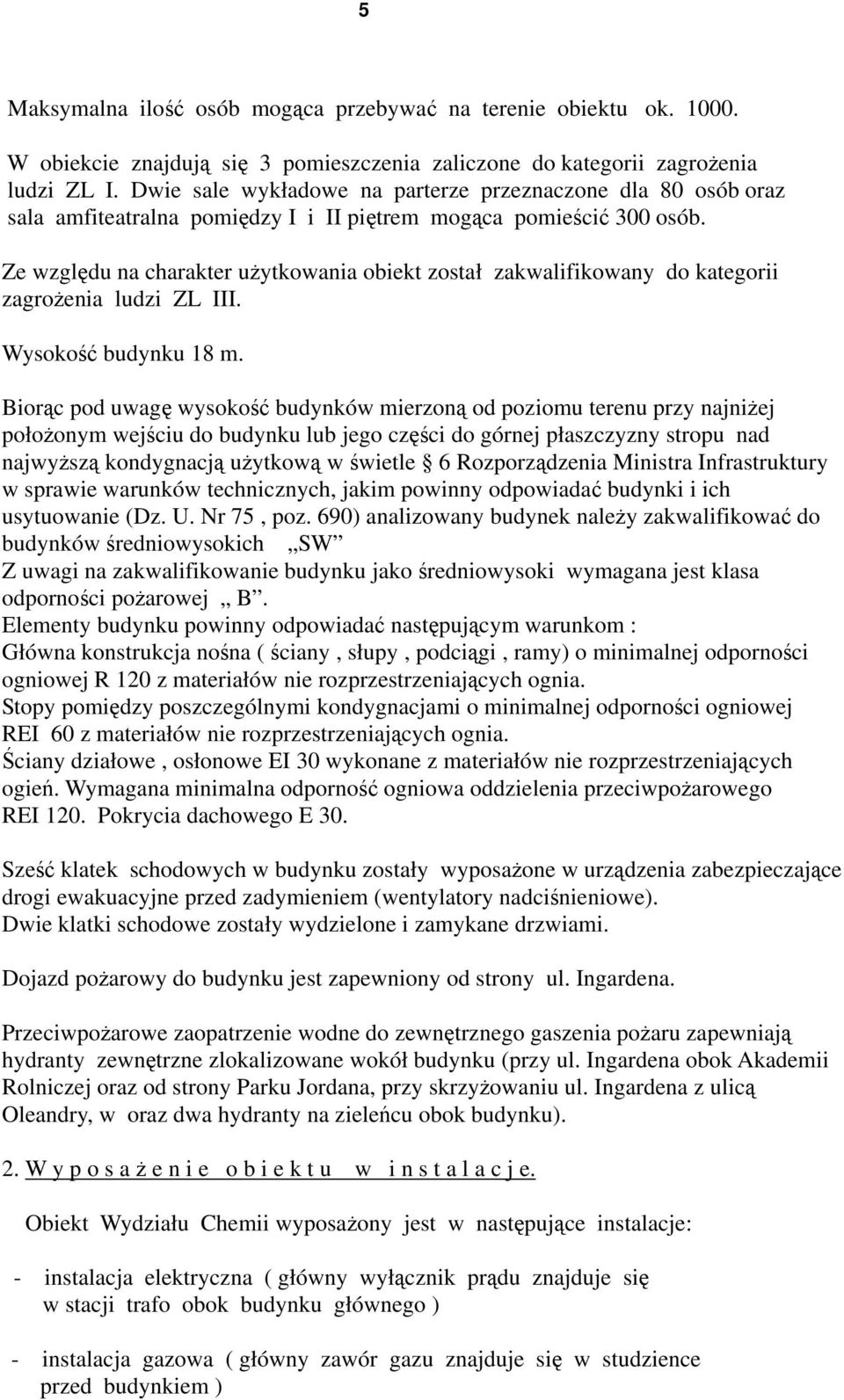 5

Maksymalna ilość osób mogąca przebywać na terenie obiektu ok. 1000.

W obiekcie znajdują się 3 pomieszczenia zaliczone do kategorii zagrożenia ludzi ZL I. Dwie sale wykładowe na parterze przeznaczone dla 80 osób oraz sala amfiteatralna pomiędzy I i II piętrem mogąca pomieścić 300 osób.

Ze względu na charakter użytkowania obiekt został zakwalifikowany do kategorii zagrożenia ludzi ZL III.

Wysokość budynku 18 m.

Biorąc pod uwagę wysokość budynków mierzoną od poziomu terenu przy najniżej położonym wejściu do budynku lub jego części do górnej płaszczyzny stropu nad najwyższą kondygnacją użytkową w świetle § 6 Rozporządzenia Ministra Infrastruktury w sprawie warunków technicznych, jakim powinny odpowiadać budynki i ich usytuowanie (Dz. U. Nr 75 , poz. 690) analizowany budynek należy zakwalifikować do budynków średniowysokich „SW”
Z uwagi na zakwalifikowanie budynku jako średniowysoki wymagana jest klasa odporności pożarowej „ B”.
Elementy budynku powinny odpowiadać następującym warunkom :
Główna konstrukcja nośna ( ściany , słupy , podciągi , ramy) o minimalnej odporności ogniowej R 120 z materiałów nie rozprzestrzeniających ognia.
Stopy pomiędzy poszczególnymi kondygnacjami o minimalnej odporności ogniowej REI 60 z materiałów nie rozprzestrzeniających ognia.
Ściany działowe , osłonowe EI 30 wykonane z materiałów nie rozprzestrzeniających ogień. Wymagana minimalna odporność ogniowa oddzielenia przeciwpożarowego REI 120. Pokrycia dachowego E 30.

Sześć klatek schodowych w budynku zostały wyposażone w urządzenia zabezpieczające drogi ewakuacyjne przed zadymieniem (wentylatory nadciśnieniowe).
Dwie klatki schodowe zostały wydzielone i zamykane drzwiami.

Dojazd pożarowy do budynku jest zapewniony od strony ul. Ingardena.

Przeciwpożarowe zaopatrzenie wodne do zewnętrznego gaszenia pożaru zapewniają hydranty zewnętrzne zlokalizowane wokół budynku (przy ul. Ingardena obok Akademii Rolniczej oraz od strony Parku Jordana, przy skrzyżowaniu ul. Ingardena z ulicą Oleandry, w oraz dwa hydranty na zieleńcu obok budynku).

2. W y p o s a ż e n i e o b i e k t u w i n s t a l a c j e.

Obiekt Wydziału Chemii wyposażony jest w następujące instalacje:

- instalacja elektryczna ( główny wyłącznik prądu znajduje się w stacji trafo obok budynku głównego )

- instalacja gazowa ( główny zawór gazu znajduje się w studzience przed budynkiem )